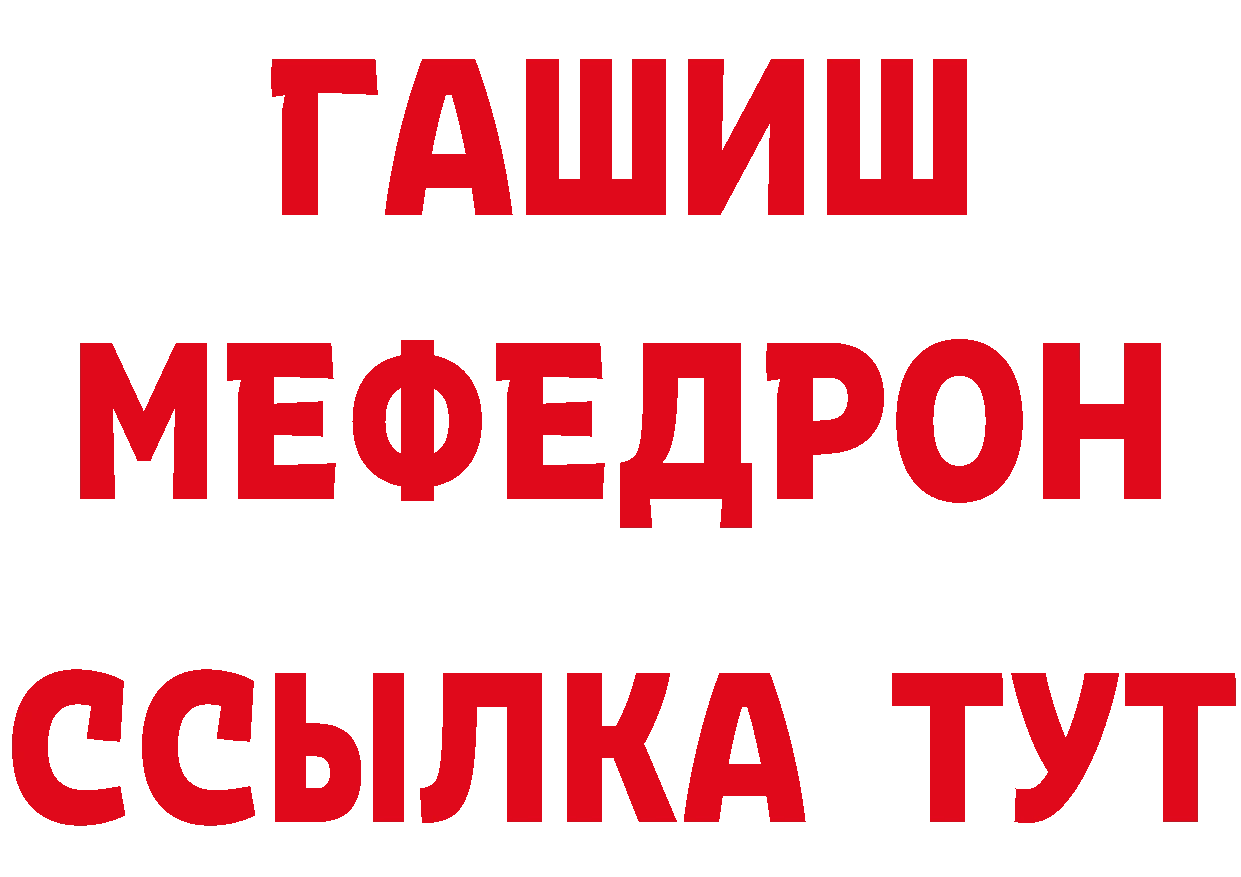 ГАШИШ МЕФЕДРОН ССЫЛКА ТУТ